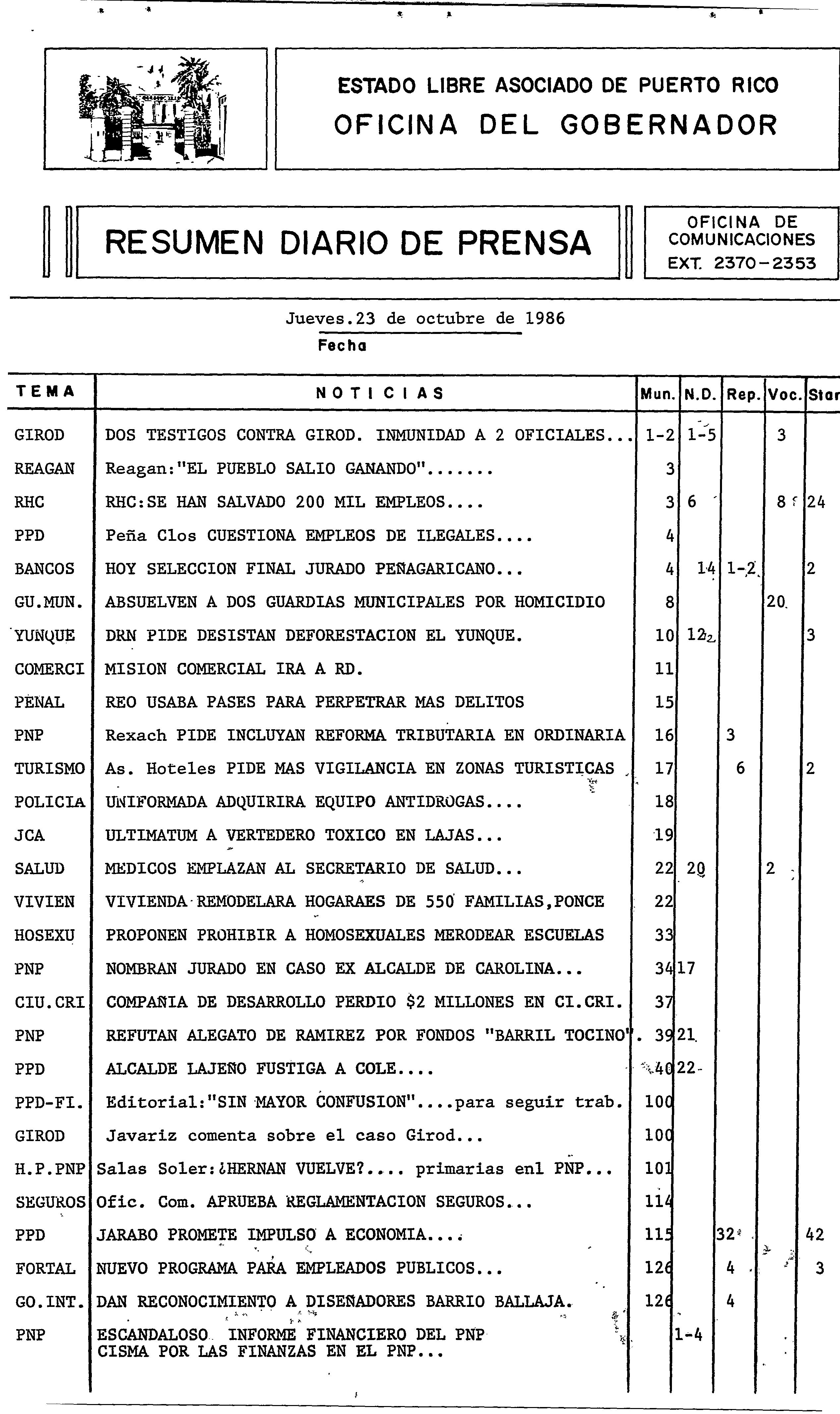 ESTADO LIBRE ASOCIADO DE PUERTO RICO
OFICINA DEL GOBERNADOR

RESUMEN DIARIO DE PRENSA

OFICINA DE COMUNICACIONES
EXT. 2370-2353

Jueves.23 de octubre de 1986
Fecha

| TEMA | NOTICIAS | Mun. | N.D. | Rep. | Voc. | Star |
|---|---|---|---|---|---|---|
| GIROD | DOS TESTIGOS CONTRA GIROD. INMUNIDAD A 2 OFICIALES... | 1-2 | 1-5 | | 3 | |
| REAGAN | Reagan:"EL PUEBLO SALIO GANANDO"....... | 3 | | | | |
| RHC | RHC:SE HAN SALVADO 200 MIL EMPLEOS.... | 3 | 6 | | 8 | 24 |
| PPD | Peña Clos CUESTIONA EMPLEOS DE ILEGALES.... | 4 | | | | |
| BANCOS | HOY SELECCION FINAL JURADO PEÑAGARICANO... | 4 | 14 | 1-2 | | 2 |
| GU.MUN. | ABSUELVEN A DOS GUARDIAS MUNICIPALES POR HOMICIDIO | 8 | | | 20 | |
| YUNQUE | DRN PIDE DESISTAN DEFORESTACION EL YUNQUE. | 10 | 12 | | | 3 |
| COMERCI | MISION COMERCIAL IRA A RD. | 11 | | | | |
| PENAL | REO USABA PASES PARA PERPETRAR MAS DELITOS | 15 | | | | |
| PNP | Rexach PIDE INCLUYAN REFORMA TRIBUTARIA EN ORDINARIA | 16 | | 3 | | |
| TURISMO | As. Hoteles PIDE MAS VIGILANCIA EN ZONAS TURISTICAS | 17 | | 6 | | 2 |
| POLICIA | UNIFORMADA ADQUIRIRA EQUIPO ANTIDROGAS.... | 18 | | | | |
| JCA | ULTIMATUM A VERTEDERO TOXICO EN LAJAS... | 19 | | | | |
| SALUD | MEDICOS EMPLAZAN AL SECRETARIO DE SALUD... | 22 | 20 | | 2 | |
| VIVIEN | VIVIENDA REMODELARA HOGARAES DE 550 FAMILIAS,PONCE | 22 | | | | |
| HOSEXU | PROPONEN PROHIBIR A HOMOSEXUALES MERODEAR ESCUELAS | 33 | | | | |
| PNP | NOMBRAN JURADO EN CASO EX ALCALDE DE CAROLINA... | 34 | 17 | | | |
| CIU.CRI | COMPAÑIA DE DESARROLLO PERDIO $2 MILLONES EN CI.CRI. | 37 | | | | |
| PNP | REFUTAN ALEGATO DE RAMIREZ POR FONDOS "BARRIL TOCINO". | 39 | 21 | | | |
| PPD | ALCALDE LAJEÑO FUSTIGA A COLE.... | 40 | 22 | | | |
| PPD-FI. | Editorial:"SIN MAYOR CONFUSION"....para seguir trab. | 100 | | | | |
| GIROD | Javariz comenta sobre el caso Girod... | 100 | | | | |
| H.P.PNP | Salas Soler:¿HERNAN VUELVE?.... primarias enl PNP... | 101 | | | | |
| SEGUROS | Ofic. Com. APRUEBA REGLAMENTACION SEGUROS... | 114 | | | | |
| PPD | JARABO PROMETE IMPULSO A ECONOMIA.... | 115 | | 32 | | 42 |
| FORTAL | NUEVO PROGRAMA PARA EMPLEADOS PUBLICOS... | 126 | | 4 | | 3 |
| GO.INT. | DAN RECONOCIMIENTO A DISEÑADORES BARRIO BALLAJA. | 126 | | 4 | | |
| PNP | ESCANDALOSO INFORME FINANCIERO DEL PNP CISMA POR LAS FINANZAS EN EL PNP... | | 1-4 | | | |